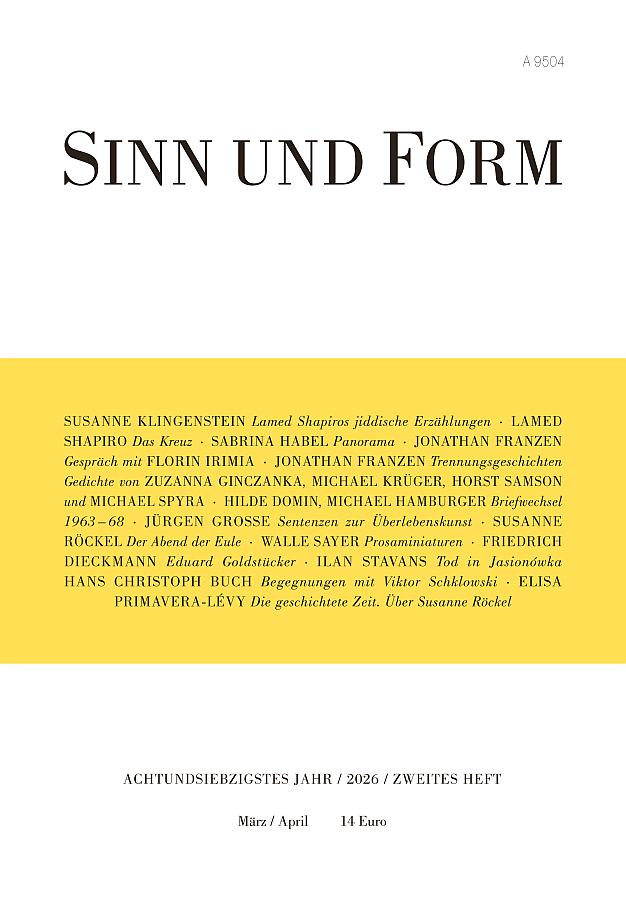 A 9504

SINN UND FORM

SUSANNE KLINGENSTEIN Lamed Shapiros jiddische Erzählungen · LAMED SHAPIRO Das Kreuz · SABRINA HABEL Panorama · JONATHAN FRANZEN Gespräch mit FLORIN IRIMIA · JONATHAN FRANZEN Trennungsgeschichten Gedichte von ZUZANNA GINCZANKA, MICHAEL KRÜGER, HORST SAMSON und MICHAEL SPYRA · HILDE DOMIN, MICHAEL HAMBURGER Briefwechsel 1963–68 · JÜRGEN GROSSE Sentenzen zur Überlebenskunst · SUSANNE RÖCKEL Der Abend der Eule · WALLE SAYER Prosaminiaturen · FRIEDRICH DIECKMANN Eduard Goldstücker · ILAN STAVANS Tod in Jasionówka HANS CHRISTOPH BUCH Begegnungen mit Viktor Schklowski · ELISA PRIMAVERA-LÉVY Die geschichtete Zeit. Über Susanne Röckel

ACHTUNDSIEBZIGSTES JAHR / 2026 / ZWEITES HEFT

März / April 14 Euro